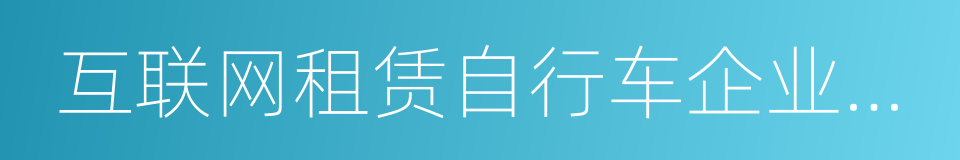 互联网租赁自行车企业...